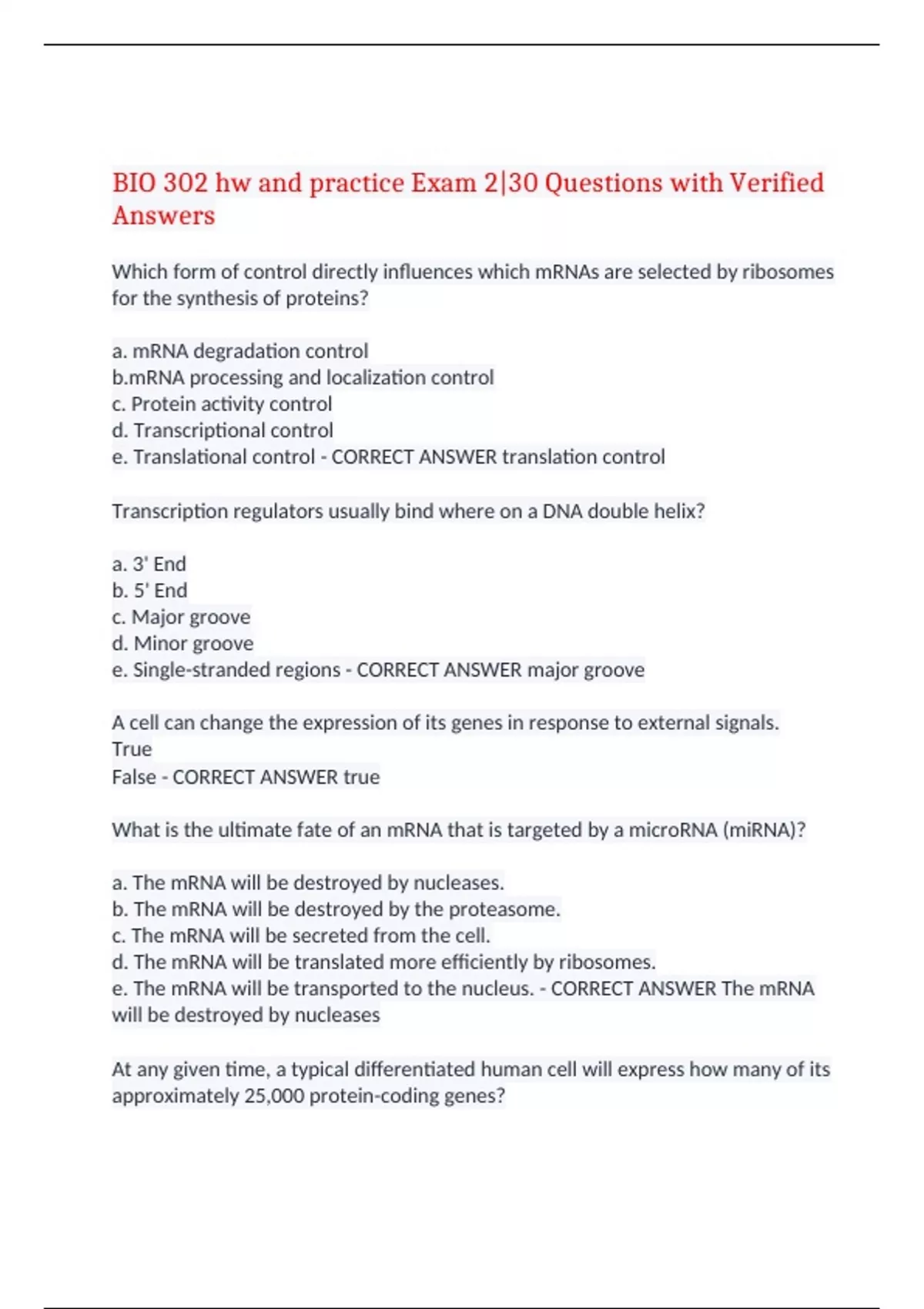 BIO 302 hw and practice Exam 2|30 Questions with Verified Answers

Which form of control directly influences which mRNAs are selected by ribosomes for the synthesis of proteins?

a. mRNA degradation control
b.mRNA processing and localization control
c. Protein activity control
d. Transcriptional control
e. Translational control - CORRECT ANSWER translation control

Transcription regulators usually bind where on a DNA double helix?

a. 3' End
b. 5' End
c. Major groove
d. Minor groove
e. Single-stranded regions - CORRECT ANSWER major groove

A cell can change the expression of its genes in response to external signals.
True
False - CORRECT ANSWER true

What is the ultimate fate of an mRNA that is targeted by a microRNA (miRNA)?

a. The mRNA will be destroyed by nucleases.
b. The mRNA will be destroyed by the proteasome.
c. The mRNA will be secreted from the cell.
d. The mRNA will be translated more efficiently by ribosomes.
e. The mRNA will be transported to the nucleus. - CORRECT ANSWER The mRNA will be destroyed by nucleases

At any given time, a typical differentiated human cell will express how many of its approximately 25,000 protein-coding genes?